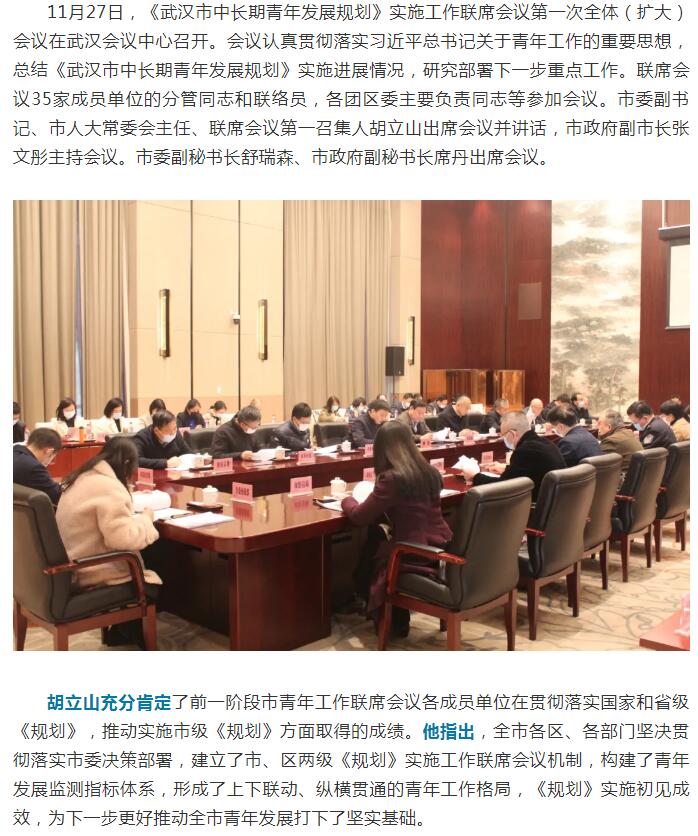 11月27日，《武汉市中长期青年发展规划》实施工作联席会议第一次全体（扩大）会议在武汉会议中心召开。会议认真贯彻落实习近平总书记关于青年工作的重要思想，总结《武汉市中长期青年发展规划》实施进展情况，研究部署下一步重点工作。联席会议35家成员单位的分管同志和联络员，各团区委主要负责同志等参加会议。市委副书记、市人大常委会主任、联席会议第一召集人胡立山出席会议并讲话，市政府副市长张文彤主持会议。市委副秘书长舒瑞森、市政府副秘书长席丹出席会议。

胡立山充分肯定了前一阶段市青年工作联席会议各成员单位在贯彻落实国家和省级《规划》，推动实施市级《规划》方面取得的成绩。他指出，全市各区、各部门坚决贯彻落实市委决策部署，建立了市、区两级《规划》实施工作联席会议机制，构建了青年发展监测指标体系，形成了上下联动、纵横贯通的青年工作格局，《规划》实施初见成效，为下一步更好推动全市青年发展打下了坚实基础。